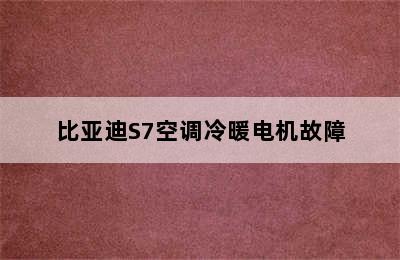 比亚迪S7空调冷暖电机故障